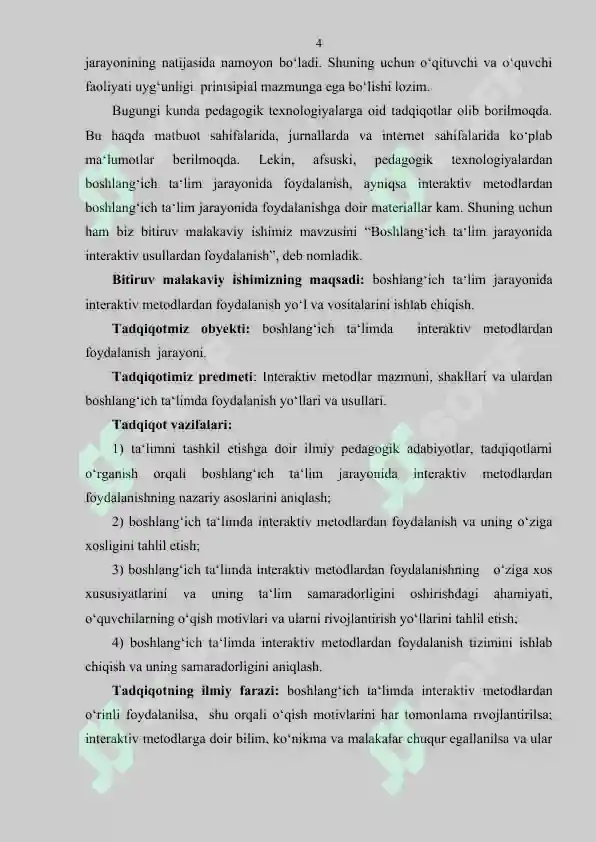 4

jarayonining natijasida namoyon bo‘ladi. Shuning uchun o‘qituvchi va o‘quvchi faoliyati uyg‘unligi printsipial mazmunga ega bo‘lishi lozim.

Bugungi kunda pedagogik texnologiyalarga oid tadqiqotlar olib borilmoqda. Bu haqda matbuot sahifalarida, jurnallarda va internet sahifalarida ko‘plab ma‘lumotlar berilmoqda. Lekin, afsuski, pedagogik texnologiyalardan boshlang‘ich ta‘lim jarayonida foydalanish, ayniqsa interaktiv metodlardan boshlang‘ich ta‘lim jarayonida foydalanishga doir materiallar kam. Shuning uchun ham biz bitiruv malakaviy ishimiz mavzusini “Boshlang‘ich ta‘lim jarayonida interaktiv usullardan foydalanish”, deb nomladik.

Bitiruv malakaviy ishimizning maqsadi: boshlang‘ich ta‘lim jarayonida interaktiv metodlardan foydalanish yo‘l va vositalarini ishlab chiqish.

Tadqiqotmiz obyekti: boshlang‘ich ta‘limda interaktiv metodlardan foydalanish jarayoni.

Tadqiqotimiz predmeti: Interaktiv metodlar mazmuni, shakllari va ulardan boshlang‘ich ta‘limda foydalanish yo‘llari va usullari.

Tadqiqot vazifalari:

1) ta‘limni tashkil etishga doir ilmiy pedagogik adabiyotlar, tadqiqotlarni o‘rganish orqali boshlang‘ich ta‘lim jarayonida interaktiv metodlardan foydalanishning nazariy asoslarini aniqlash;

2) boshlang‘ich ta‘limda interaktiv metodlardan foydalanish va uning o‘ziga xosligini tahlil etish;

3) boshlang‘ich ta‘limda interaktiv metodlardan foydalanishning o‘ziga xos xususiyatlarini va uning ta‘lim samaradorligini oshirishdagi ahamiyati, o‘quvchilarning o‘qish motivlari va ularni rivojlantirish yo‘llarini tahlil etish;

4) boshlang‘ich ta‘limda interaktiv metodlardan foydalanish tizimini ishlab chiqish va uning samaradorligini aniqlash.

Tadqiqotning ilmiy farazi: boshlang‘ich ta‘limda interaktiv metodlardan o‘rinli foydalanilsa, shu orqali o‘qish motivlarini har tomonlama rivojlantirilsa; interaktiv metodlarga doir bilim, ko‘nikma va malakalar chuqur egallanilsa va ular